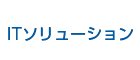 ITソリューション